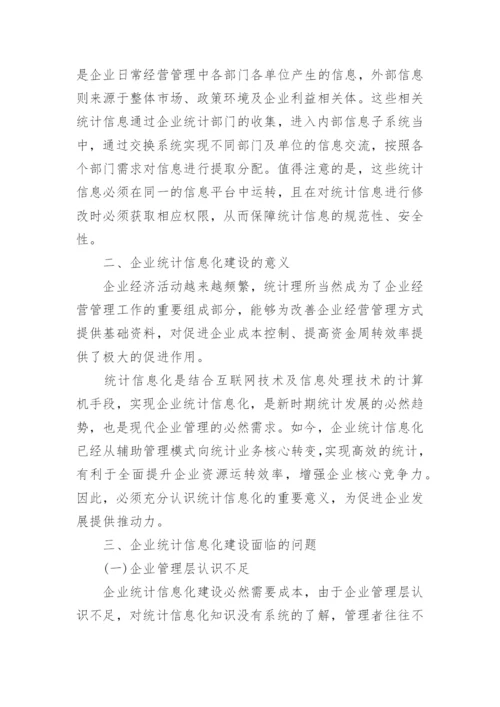 是企业日常经营管理中各部门各单位产生的信息，外部信息则来源于整体市场、政策环境及企业利益相关体。这些相关统计信息通过企业统计部门的收集，进入内部信息子系统当中，通过交换系统实现不同部门及单位的信息交流，按照各个部门需求对信息进行提取分配。值得注意的是，这些统计信息必须在同一的信息平台中运转，且在对统计信息进行修改时必须获取相应权限，从而保障统计信息的规范性、安全性。

二、企业统计信息化建设的意义

企业经济活动越来越频繁，统计理所当然成为了企业经营管理工作的重要组成部分，能够为改善企业经营管理方式提供基础资料，对促进企业成本控制、提高资金周转效率提供了极大的促进作用。

统计信息化是结合互联网技术及信息处理技术的计算机手段，实现企业统计信息化，是新时期统计发展的必然趋势，也是现代企业管理的必然需求。如今，企业统计信息化已经从辅助管理模式向统计业务核心转变,实现高效的统计，有利于全面提升企业资源运转效率，增强企业核心竞争力。因此，必须充分认识统计信息化的重要意义，为促进企业发展提供推动力。

三、企业统计信息化建设面临的问题

(一)企业管理层认识不足

企业统计信息化建设必然需要成本，由于企业管理层认识不足，对统计信息化知识没有系统的了解，管理者往往不